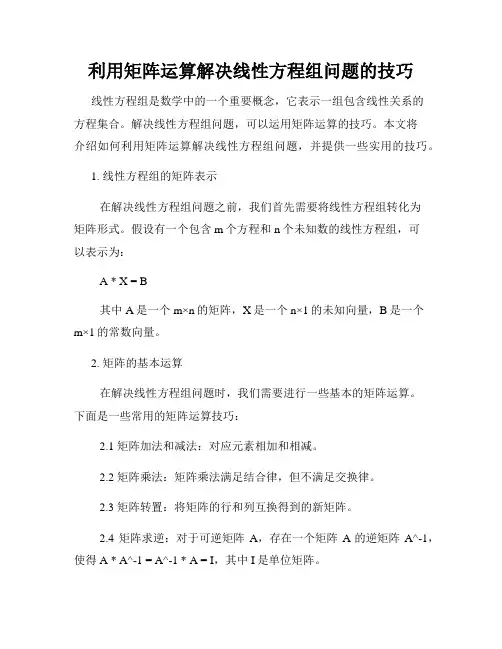 利用矩阵运算解决线性方程组问题的技巧

线性方程组是数学中的一个重要概念，它表示一组包含线性关系的方程集合。解决线性方程组问题，可以运用矩阵运算的技巧。本文将介绍如何利用矩阵运算解决线性方程组问题，并提供一些实用的技巧。

1. 线性方程组的矩阵表示

在解决线性方程组问题之前，我们首先需要将线性方程组转化为矩阵形式。假设有一个包含 m 个方程和 n 个未知数的线性方程组，可以表示为：

A * X = B

其中 A 是一个 m×n 的矩阵，X 是一个 n×1 的未知向量，B 是一个 m×1 的常数向量。

2. 矩阵的基本运算

在解决线性方程组问题时，我们需要进行一些基本的矩阵运算。下面是一些常用的矩阵运算技巧：

2.1 矩阵加法和减法：对应元素相加和相减。

2.2 矩阵乘法：矩阵乘法满足结合律，但不满足交换律。

2.3 矩阵转置：将矩阵的行和列互换得到的新矩阵。

2.4 矩阵求逆：对于可逆矩阵 A，存在一个矩阵 A 的逆矩阵 A^-1，使得 A * A^-1 = A^-1 * A = I，其中 I 是单位矩阵。